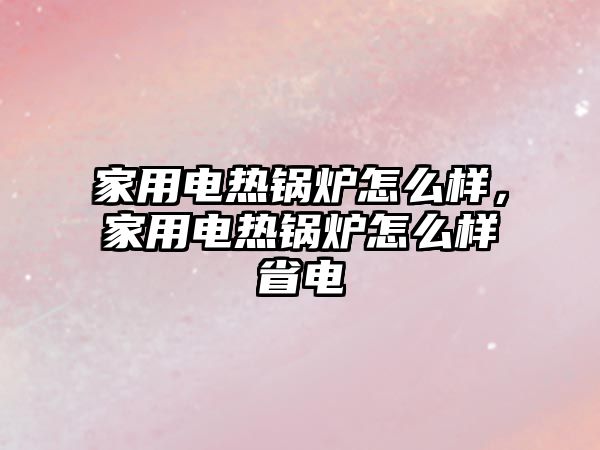 家用电热锅炉怎么样，家用电热锅炉怎么样省电